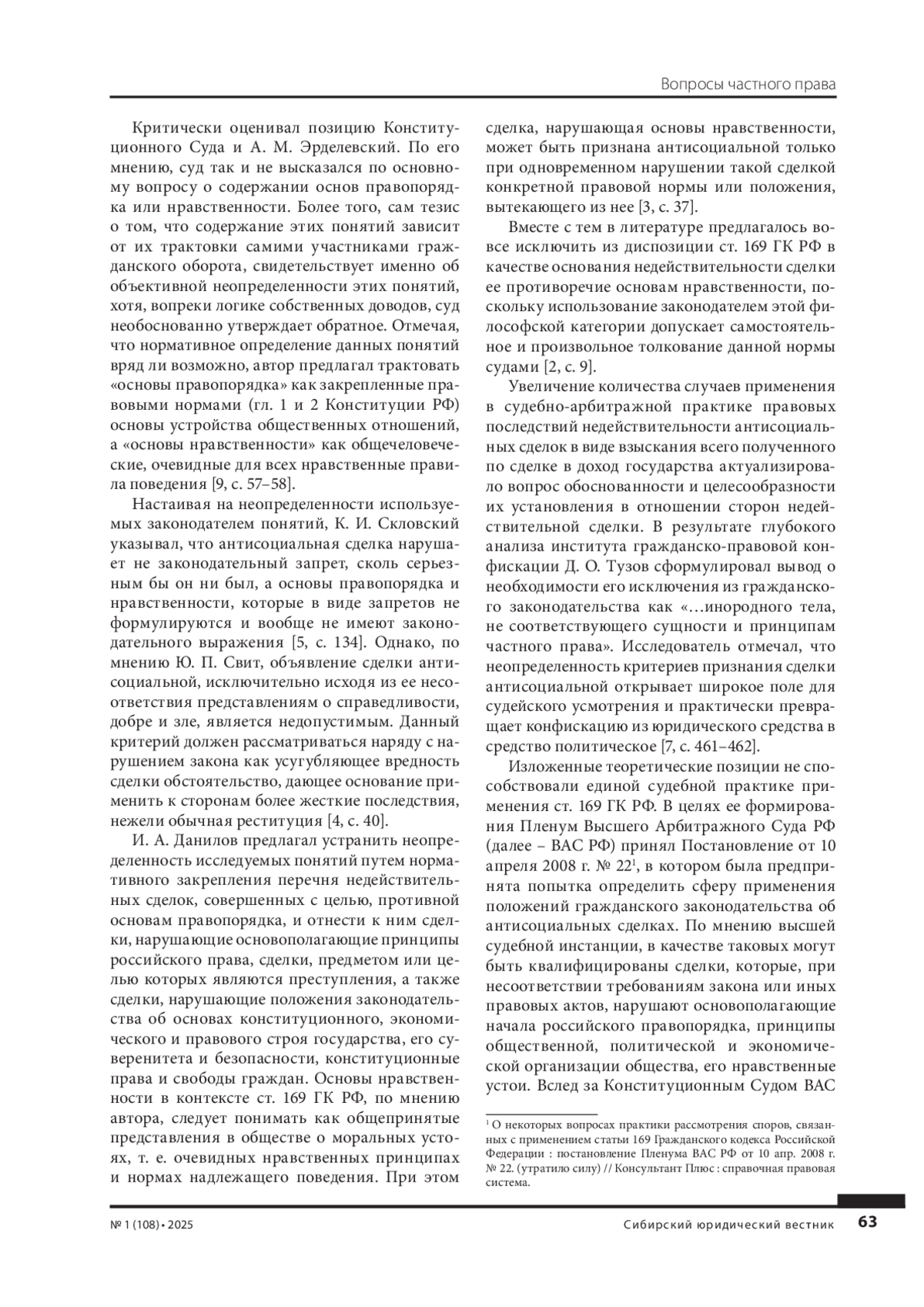 Вопросы частного права

Критически оценивал позицию Конституционного Суда и А. М. Эрделевский. По его мнению, суд так и не высказался по основному вопросу о содержании основ правопорядка или нравственности. Более того, сам тезис о том, что содержание этих понятий зависит от их трактовки самими участниками гражданского оборота, свидетельствует именно об объективной неопределенности этих понятий, хотя, вопреки логике собственных доводов, суд необоснованно утверждает обратное. Отмечая, что нормативное определение данных понятий вряд ли возможно, автор предлагал трактовать «основы правопорядка» как закрепленные правовыми нормами (гл. 1 и 2 Конституции РФ) основы устройства общественных отношений, а «основы нравственности» как общечеловеческие, очевидные для всех нравственные правила поведения [9, с. 57–58].

Настаивая на неопределенности используемых законодателем понятий, К. И. Скловский указывал, что антисоциальная сделка нарушает не законодательный запрет, сколь серьезным бы он ни был, а основы правопорядка и нравственности, которые в виде запретов не формулируются и вообще не имеют законодательного выражения [5, с. 134]. Однако, по мнению Ю. П. Свит, объявление сделки антисоциальной, исключительно исходя из ее несоответствия представлениям о справедливости, добре и зле, является недопустимым. Данный критерий должен рассматриваться наряду с нарушением закона как усугубляющее вредность сделки обстоятельство, дающее основание применить к сторонам более жесткие последствия, нежели обычная реституция [4, с. 40].

И. А. Данилов предлагал устранить неопределенность исследуемых понятий путем нормативного закрепления перечня недействительных сделок, совершенных с целью, противной основам правопорядка, и отнести к ним сделки, нарушающие основополагающие принципы российского права, сделки, предметом или целью которых являются преступления, а также сделки, нарушающие положения законодательства об основах конституционного, экономического и правового строя государства, его суверенитета и безопасности, конституционные права и свободы граждан. Основы нравственности в контексте ст. 169 ГК РФ, по мнению автора, следует понимать как общепринятые представления в обществе о моральных устоях, т. е. очевидных нравственных принципах и нормах надлежащего поведения. При этом сделка, нарушающая основы нравственности, может быть признана антисоциальной только при одновременном нарушении такой сделкой конкретной правовой нормы или положения, вытекающего из нее [3, с. 37].

Вместе с тем в литературе предлагалось вовсе исключить из диспозиции ст. 169 ГК РФ в качестве основания недействительности сделки ее противоречие основам нравственности, поскольку использование законодателем этой философской категории допускает самостоятельное и произвольное толкование данной нормы судами [2, с. 9].

Увеличение количества случаев применения в судебно-арбитражной практике правовых последствий недействительности антисоциальных сделок в виде взыскания всего полученного по сделке в доход государства актуализировало вопрос обоснованности и целесообразности их установления в отношении сторон недействительной сделки. В результате глубокого анализа института гражданско-правовой конфискации Д. О. Тузов сформулировал вывод о необходимости его исключения из гражданского законодательства как «…инородного тела, не соответствующего сущности и принципам частного права». Исследователь отмечал, что неопределенность критериев признания сделки антисоциальной открывает широкое поле для судейского усмотрения и практически превращает конфискацию из юридического средства в средство политическое [7, с. 461–462].

Изложенные теоретические позиции не способствовали единой судебной практике применения ст. 169 ГК РФ. В целях ее формирования Пленум Высшего Арбитражного Суда РФ (далее – ВАС РФ) принял Постановление от 10 апреля 2008 г. № 22$^1$, в котором была предпринята попытка определить сферу применения положений гражданского законодательства об антисоциальных сделках. По мнению высшей судебной инстанции, в качестве таковых могут быть квалифицированы сделки, которые, при несоответствии требованиям закона или иных правовых актов, нарушают основополагающие начала российского правопорядка, принципы общественной, политической и экономической организации общества, его нравственные устои. Вслед за Конституционным Судом ВАС

$^1$ О некоторых вопросах практики рассмотрения споров, связанных с применением статьи 169 Гражданского кодекса Российской Федерации : постановление Пленума ВАС РФ от 10 апр. 2008 г. № 22. (утратило силу) // Консультант Плюс : справочная правовая система.

№ 1 (108) • 2025 Сибирский юридический вестник 63